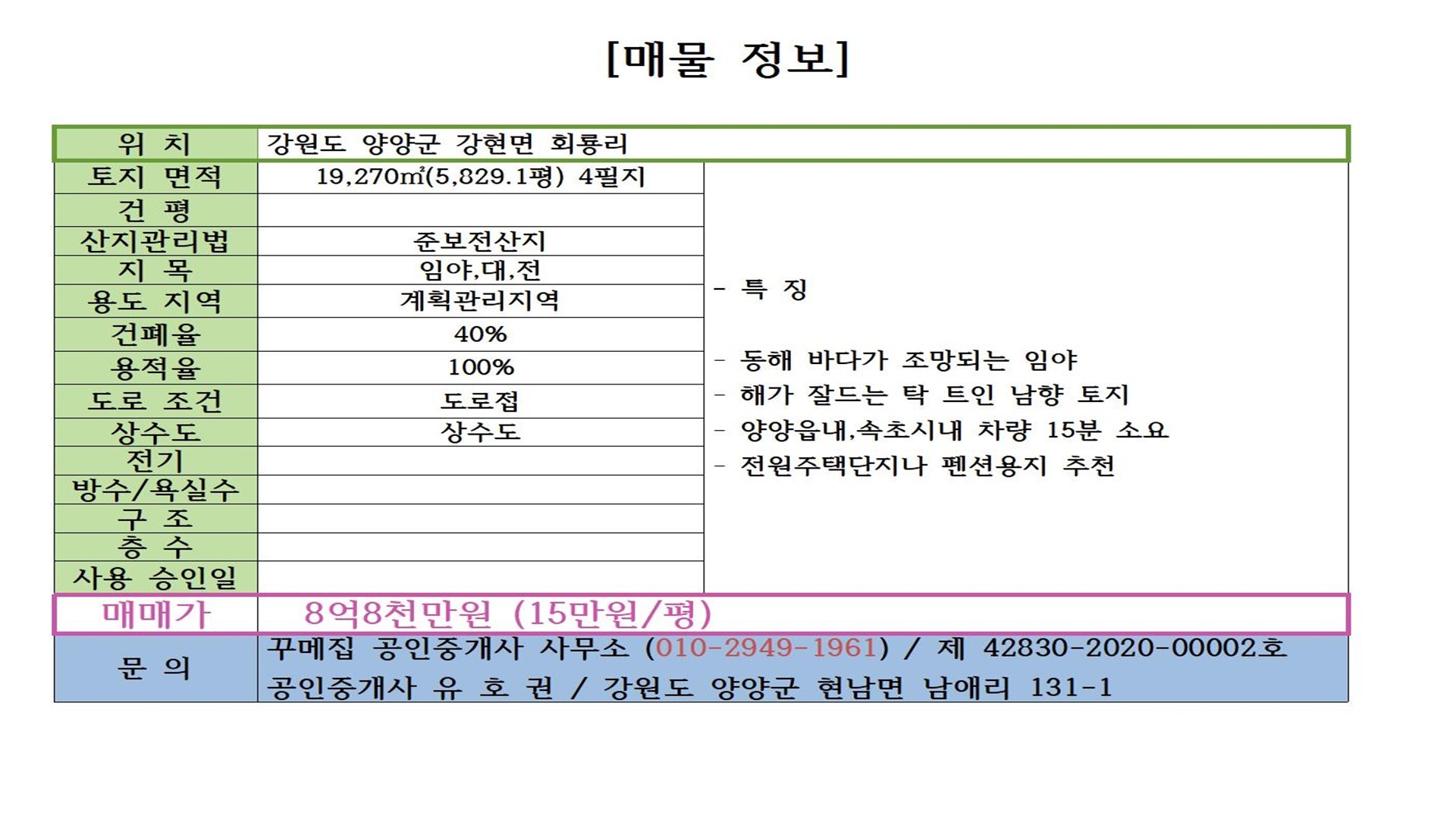 [매물 정보]

위 치
강원도 양양군 강현면 회룡리

토지 면적
19,270㎡(5,829.1평) 4필지

건 평

산지관리법
준보전산지

지 목
임야,대,전

용도 지역
계획관리지역

건폐율
40%

용적율
100%

도로 조건
도로접

상수도
상수도

전기

방수/욕실수

구 조

층 수

사용 승인일

- 특 징

- 동해 바다가 조망되는 임야
- 해가 잘드는 탁 트인 남향 토지
- 양양읍내,속초시내 차량 15분 소요
- 전원주택단지나 펜션용지 추천

매매가
8억8천만원 (15만원/평)

문 의
꾸메집 공인중개사 사무소 (010-2949-1961) / 제 42830-2020-00002호
공인중개사 유 호 권 / 강원도 양양군 현남면 남애리 131-1